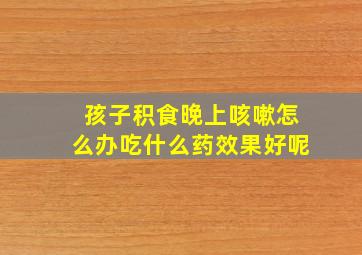 孩子积食晚上咳嗽怎么办吃什么药效果好呢